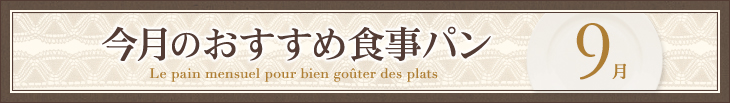 今月のおすすめ食事パン
Le pain mensuel pour bien goûter des plats

9月